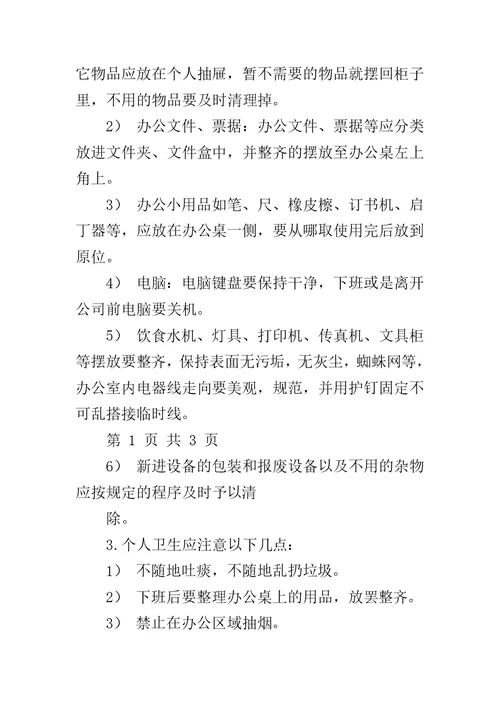 它物品应放在个人抽屉，暂不需要的物品就摆回柜子里，不用的物品要及时清理掉。

2） 办公文件、票据：办公文件、票据等应分类放进文件夹、文件盒中，并整齐的摆放至办公桌左上角上。

3） 办公小用品如笔、尺、橡皮檫、订书机、启丁器等，应放在办公桌一侧，要从哪取使用完后放到原位。

4） 电脑：电脑键盘要保持干净，下班或是离开公司前电脑要关机。

5） 饮食水机、灯具、打印机、传真机、文具柜等摆放要整齐，保持表面无污垢，无灰尘，蜘蛛网等，办公室内电器线走向要美观，规范，并用护钉固定不可乱搭接临时线。

第 1 页 共 3 页

6） 新进设备的包装和报废设备以及不用的杂物应按规定的程序及时予以清

除。

3.个人卫生应注意以下几点：

1） 不随地吐痰，不随地乱扔垃圾。

2） 下班后要整理办公桌上的用品，放罢整齐。

3） 禁止在办公区域抽烟。